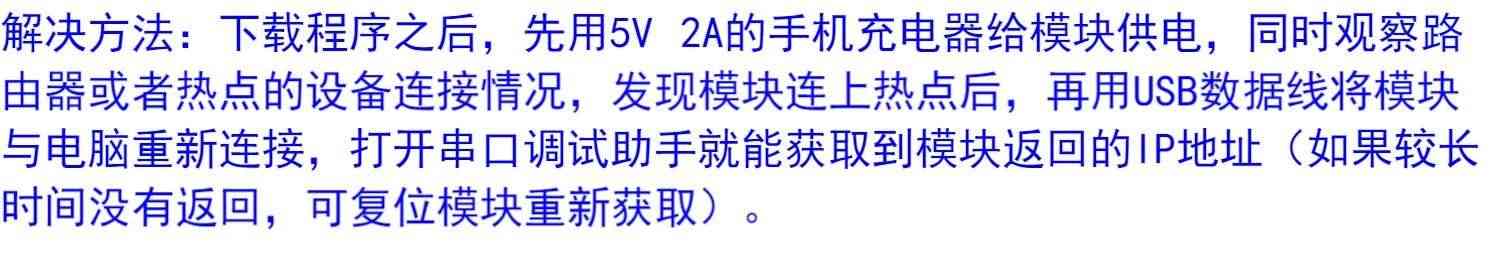 解决方法：下载程序之后，先用5V 2A的手机充电器给模块供电，同时观察路由器或者热点的设备连接情况，发现模块连上热点后，再用USB数据线将模块与电脑重新连接，打开串口调试助手就能获取到模块返回的IP地址（如果较长时间没有返回，可复位模块重新获取）。